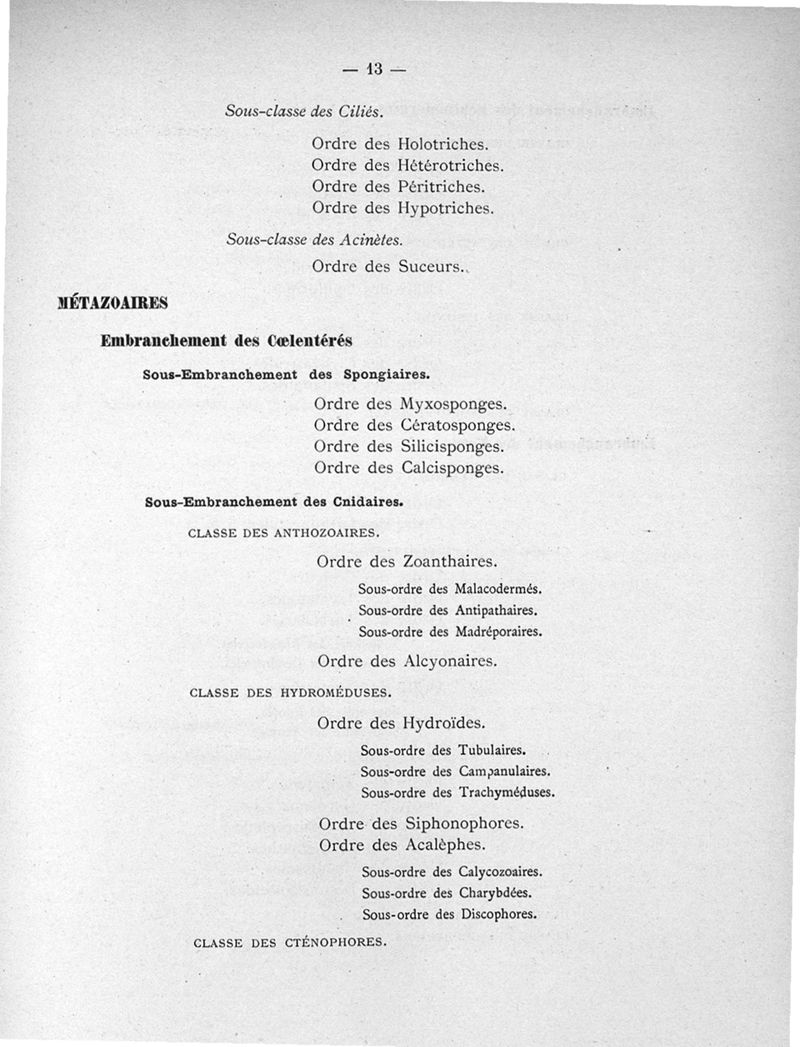 — 13 —

Sous-classe des Ciliés.

Ordre des Holotriches.
Ordre des Hétérotriches.
Ordre des Péritriches.
Ordre des Hypotriches.

Sous-classe des Acinètes.

Ordre des Suceurs.

MÉTAZOAIRES

Embranchement des Cœlentérés

Sous-Embranchement des Spongiaires.

Ordre des Myxosponges.
Ordre des Cératosponges.
Ordre des Silicisponges.
Ordre des Calcisponges.

Sous-Embranchement des Cnidaires.

CLASSE DES ANTHOZOAIRES.

Ordre des Zoanthaires.

Sous-ordre des Malacodermés.
Sous-ordre des Antipathaires.
Sous-ordre des Madréporaires.

Ordre des Alcyonaires.

CLASSE DES HYDROMÉDUSES.

Ordre des Hydroïdes.

Sous-ordre des Tubulaires.
Sous-ordre des Campanulaires.
Sous-ordre des Trachyméduses.

Ordre des Siphonophores.
Ordre des Acalèphes.

Sous-ordre des Calycozoaires.
Sous-ordre des Charybdées.
Sous-ordre des Discophores.

CLASSE DES CTÉNOPHORES.